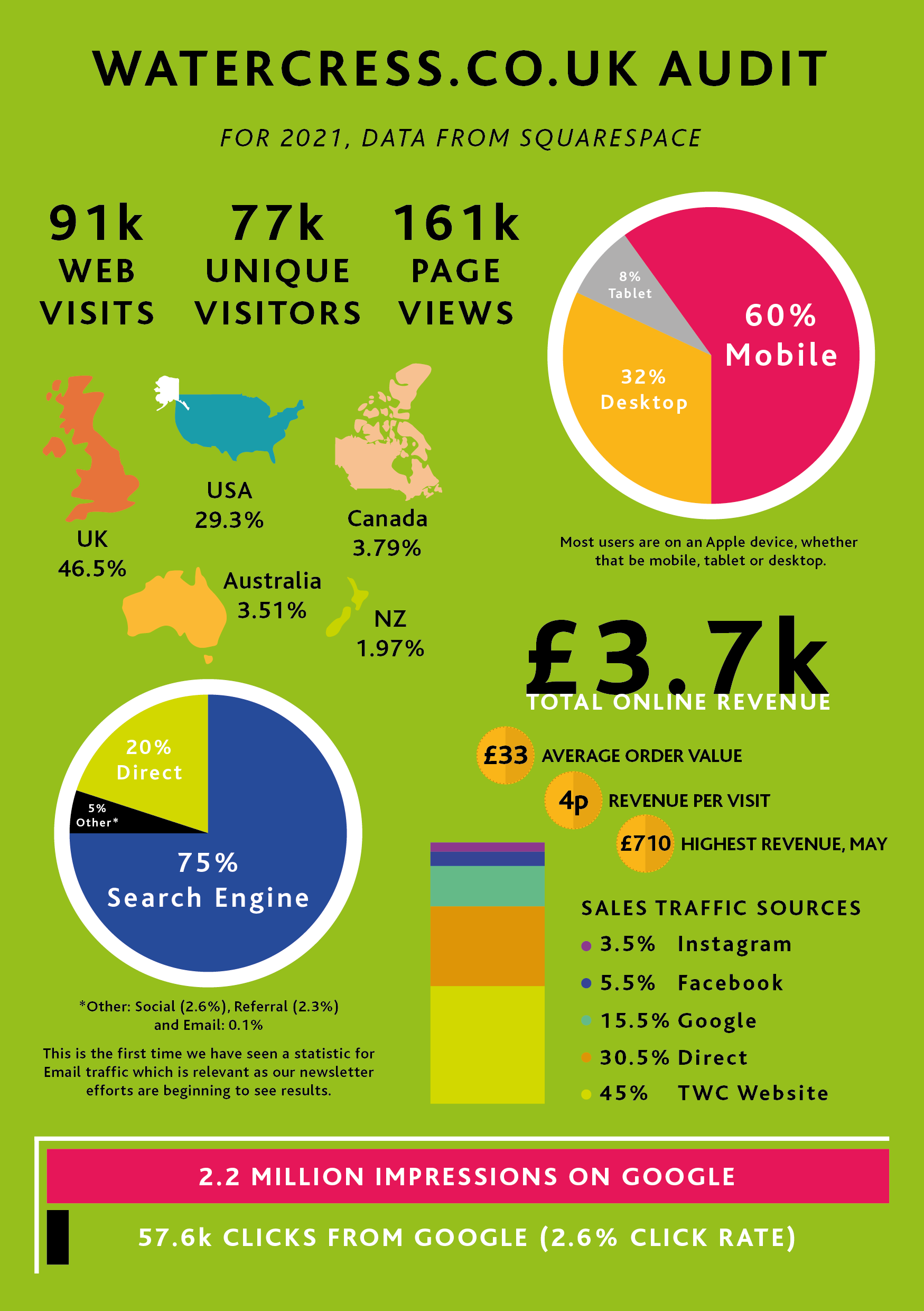 WATERCRESS.CO.UK AUDIT

FOR 2021, DATA FROM SQUARESPACE

91k WEB VISITS

77k UNIQUE VISITORS

161k PAGE VIEWS

8% Tablet

60% Mobile

32% Desktop

Most users are on an Apple device, whether that be mobile, tablet or desktop.

UK 46.5%

USA 29.3%

Canada 3.79%

Australia 3.51%

NZ 1.97%

£3.7k
TOTAL ONLINE REVENUE

£33 AVERAGE ORDER VALUE

4p REVENUE PER VISIT

£710 HIGHEST REVENUE, MAY

20% Direct

5% Other*

75% Search Engine

*Other: Social (2.6%), Referral (2.3%) and Email: 0.1%

This is the first time we have seen a statistic for Email traffic which is relevant as our newsletter efforts are beginning to see results.

SALES TRAFFIC SOURCES
3.5% Instagram
5.5% Facebook
15.5% Google
30.5% Direct
45% TWC Website

2.2 MILLION IMPRESSIONS ON GOOGLE

57.6k CLICKS FROM GOOGLE (2.6% CLICK RATE)